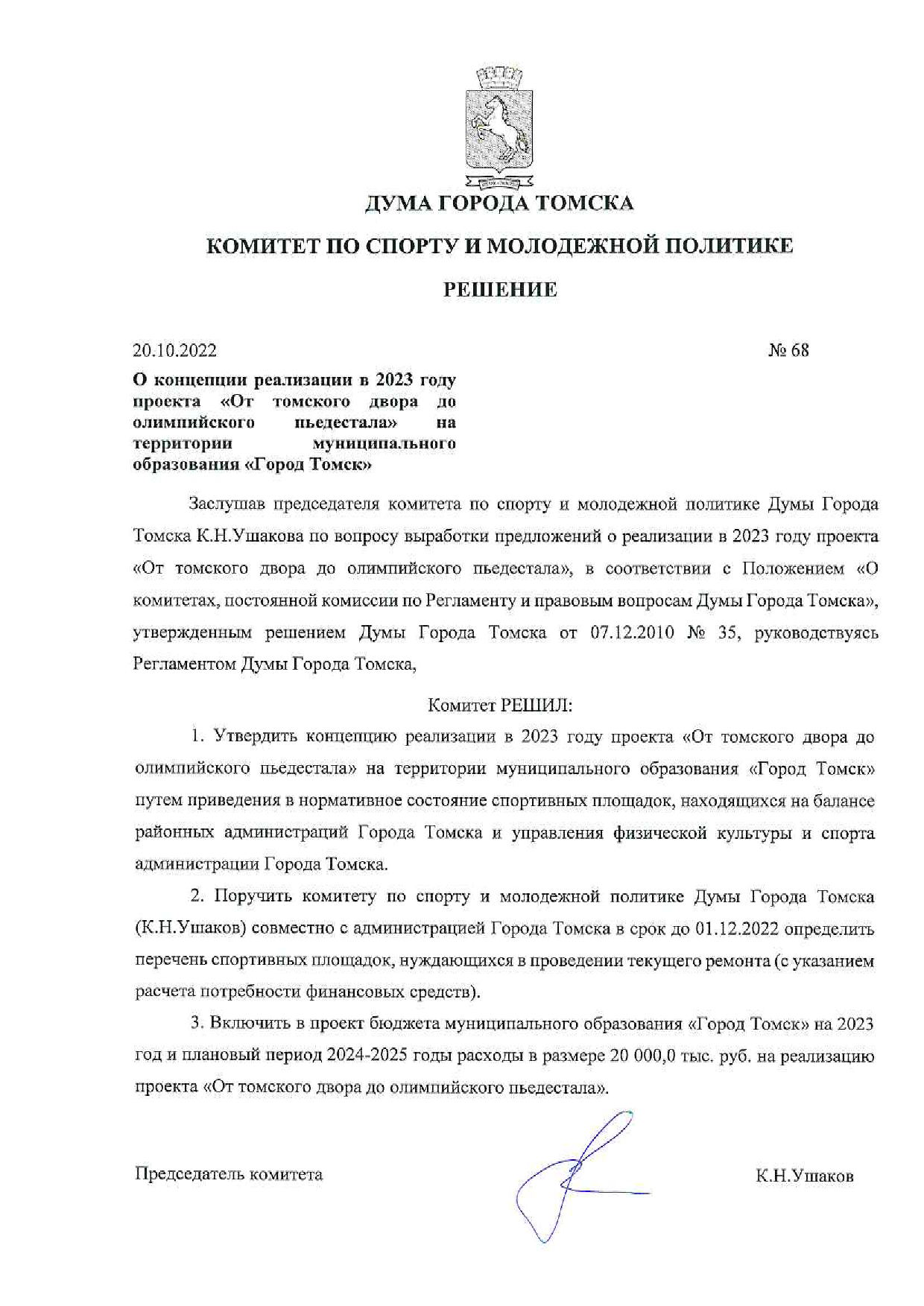 ДУМА ГОРОДА ТОМСКА

КОМИТЕТ ПО СПОРТУ И МОЛОДЕЖНОЙ ПОЛИТИКЕ

РЕШЕНИЕ

20.10.2022 № 68

О концепции реализации в 2023 году проекта «От томского двора до олимпийского пьедестала» на территории муниципального образования «Город Томск»

Заслушав председателя комитета по спорту и молодежной политике Думы Города Томска К.Н.Ушакова по вопросу выработки предложений о реализации в 2023 году проекта «От томского двора до олимпийского пьедестала», в соответствии с Положением «О комитетах, постоянной комиссии по Регламенту и правовым вопросам Думы Города Томска», утвержденным решением Думы Города Томска от 07.12.2010 № 35, руководствуясь Регламентом Думы Города Томска,

Комитет РЕШИЛ:

1. Утвердить концепцию реализации в 2023 году проекта «От томского двора до олимпийского пьедестала» на территории муниципального образования «Город Томск» путем приведения в нормативное состояние спортивных площадок, находящихся на балансе районных администраций Города Томска и управления физической культуры и спорта администрации Города Томска.

2. Поручить комитету по спорту и молодежной политике Думы Города Томска (К.Н.Ушаков) совместно с администрацией Города Томска в срок до 01.12.2022 определить перечень спортивных площадок, нуждающихся в проведении текущего ремонта (с указанием расчета потребности финансовых средств).

3. Включить в проект бюджета муниципального образования «Город Томск» на 2023 год и плановый период 2024-2025 годы расходы в размере 20 000,0 тыс. руб. на реализацию проекта «От томского двора до олимпийского пьедестала».

Председатель комитета К.Н.Ушаков